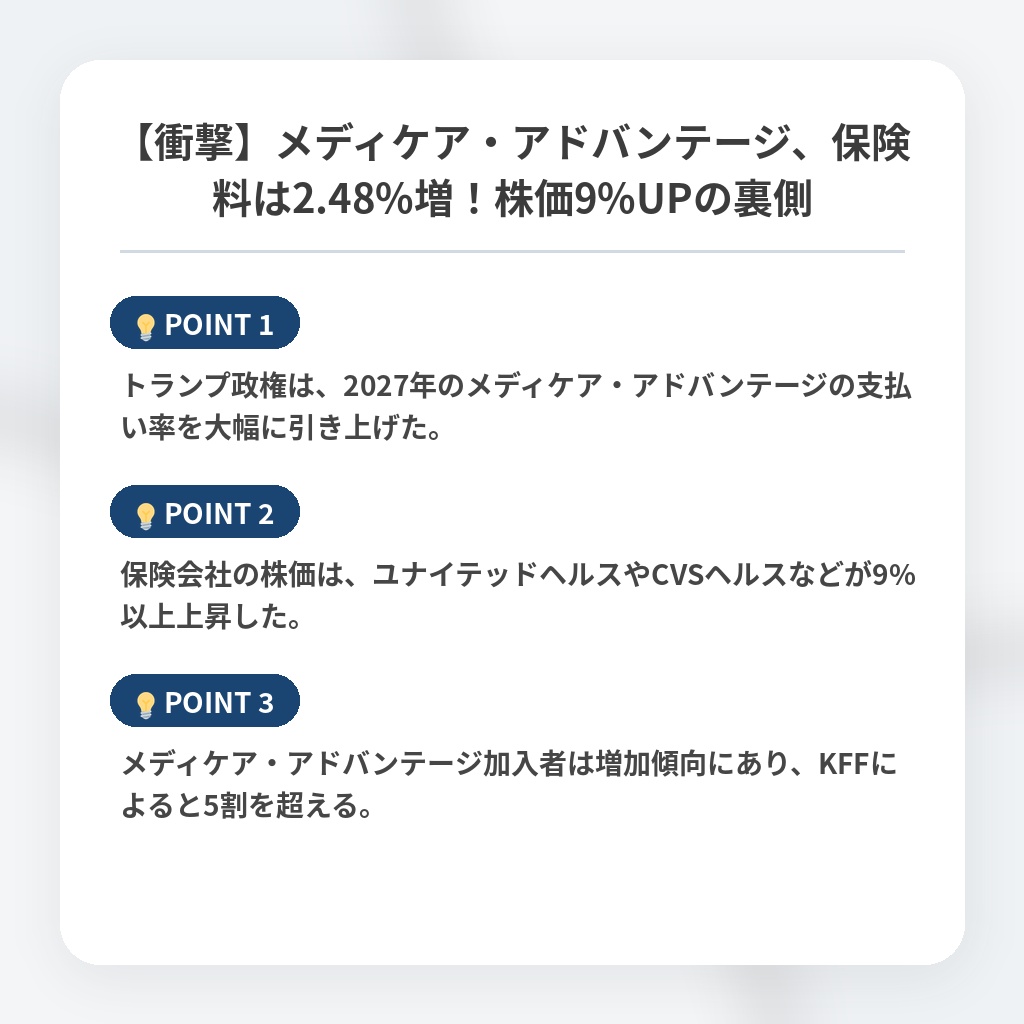 【衝撃】メディケア・アドバンテージ、保険料は2.48%増！株価9%UPの裏側

POINT 1

トランプ政権は、2027年のメディケア・アドバンテージの支払い率を大幅に引き上げた。

POINT 2

保険会社の株価は、ユナイテッドヘルスやCVSヘルスなどが9%以上上昇した。

POINT 3

メディケア・アドバンテージ加入者は増加傾向にあり、KFFによると5割を超える。